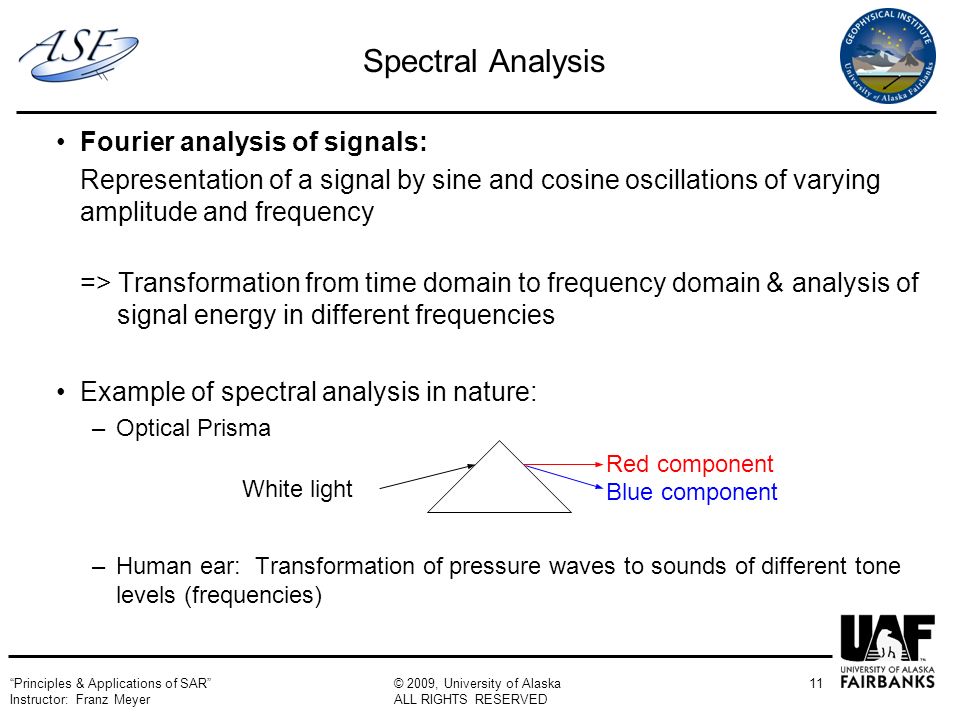 ASF

Spectral Analysis

GEOPHYSICAL INSTITUTE
University of Alaska Fairbanks

• **Fourier analysis of signals:**

Representation of a signal by sine and cosine oscillations of varying amplitude and frequency

=> Transformation from time domain to frequency domain & analysis of signal energy in different frequencies

• Example of spectral analysis in nature:

– Optical Prisma

White light

Red component

Blue component

– Human ear: Transformation of pressure waves to sounds of different tone levels (frequencies)

UAF
UNIVERSITY OF ALASKA
FAIRBANKS

"Principles & Applications of SAR"
Instructor: Franz Meyer

© 2009, University of Alaska
ALL RIGHTS RESERVED

11